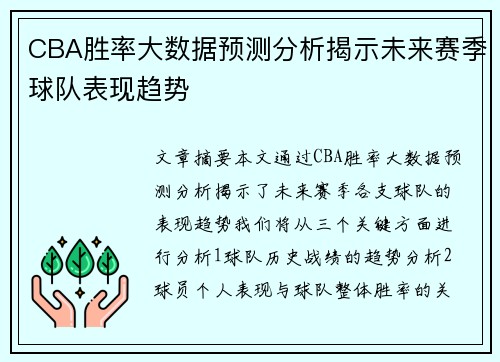 CBA胜率大数据预测分析揭示未来赛季球队表现趋势

文章摘要本文通过CBA胜率大数据预测分析揭示了未来赛季各支球队的表现趋势我们将从三个关键方面进行分析1球队历史战绩的趋势分析2球员个人表现与球队整体胜率的关